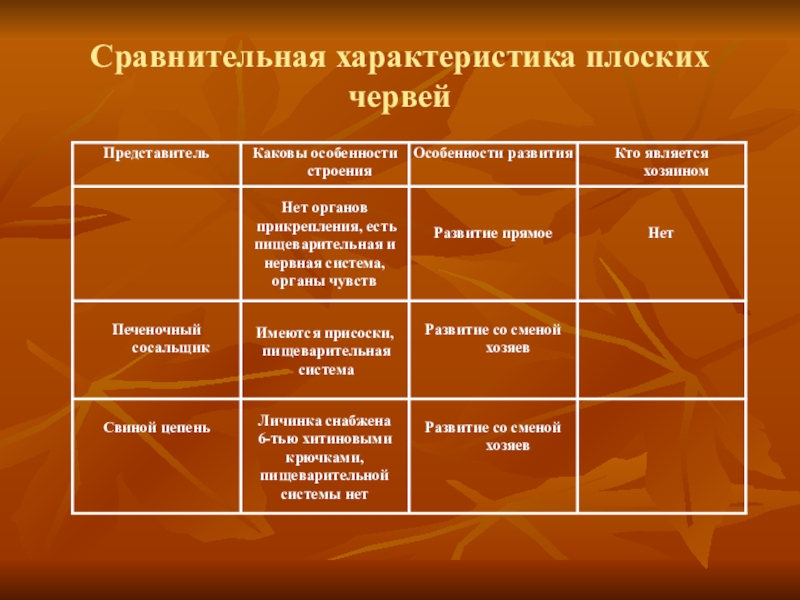 Сравнительная характеристика плоских червей

| Представитель | Каковы особенности строения | Особенности развития | Кто является хозяином |
|---|---|---|---|
| | Нет органов прикрепления, есть пищеварительная и нервная система, органы чувств | Развитие прямое | Нет |
| Печеночный сосальщик | Имеются присоски, пищеварительная система | Развитие со сменой хозяев | |
| Свиной цепень | Личинка снабжена 6-тью хитиновыми крючками, пищеварительной системы нет | Развитие со сменой хозяев | |